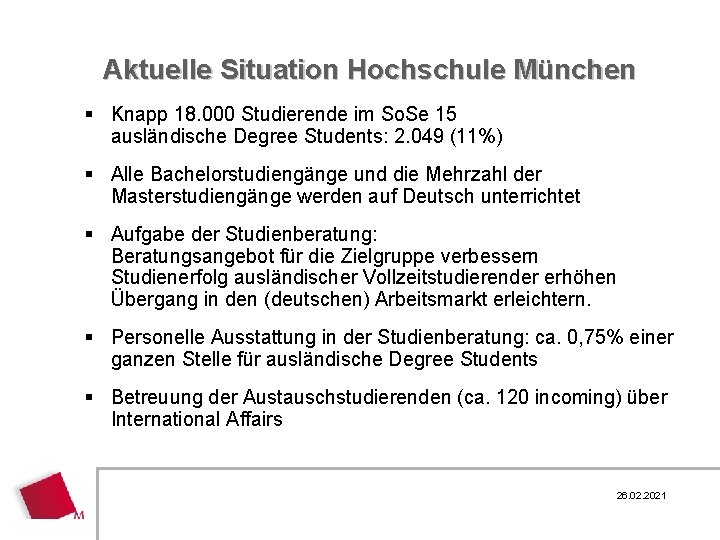 Aktuelle Situation Hochschule München

▪ Knapp 18.000 Studierende im SoSe 15
ausländische Degree Students: 2.049 (11%)

▪ Alle Bachelorstudiengänge und die Mehrzahl der Masterstudiengänge werden auf Deutsch unterrichtet

▪ Aufgabe der Studienberatung:
Beratungsangebot für die Zielgruppe verbessern
Studienerfolg ausländischer Vollzeitstudierender erhöhen
Übergang in den (deutschen) Arbeitsmarkt erleichtern.

▪ Personelle Ausstattung in der Studienberatung: ca. 0,75% einer ganzen Stelle für ausländische Degree Students

▪ Betreuung der Austauschstudierenden (ca. 120 incoming) über International Affairs

M

26.02.2021